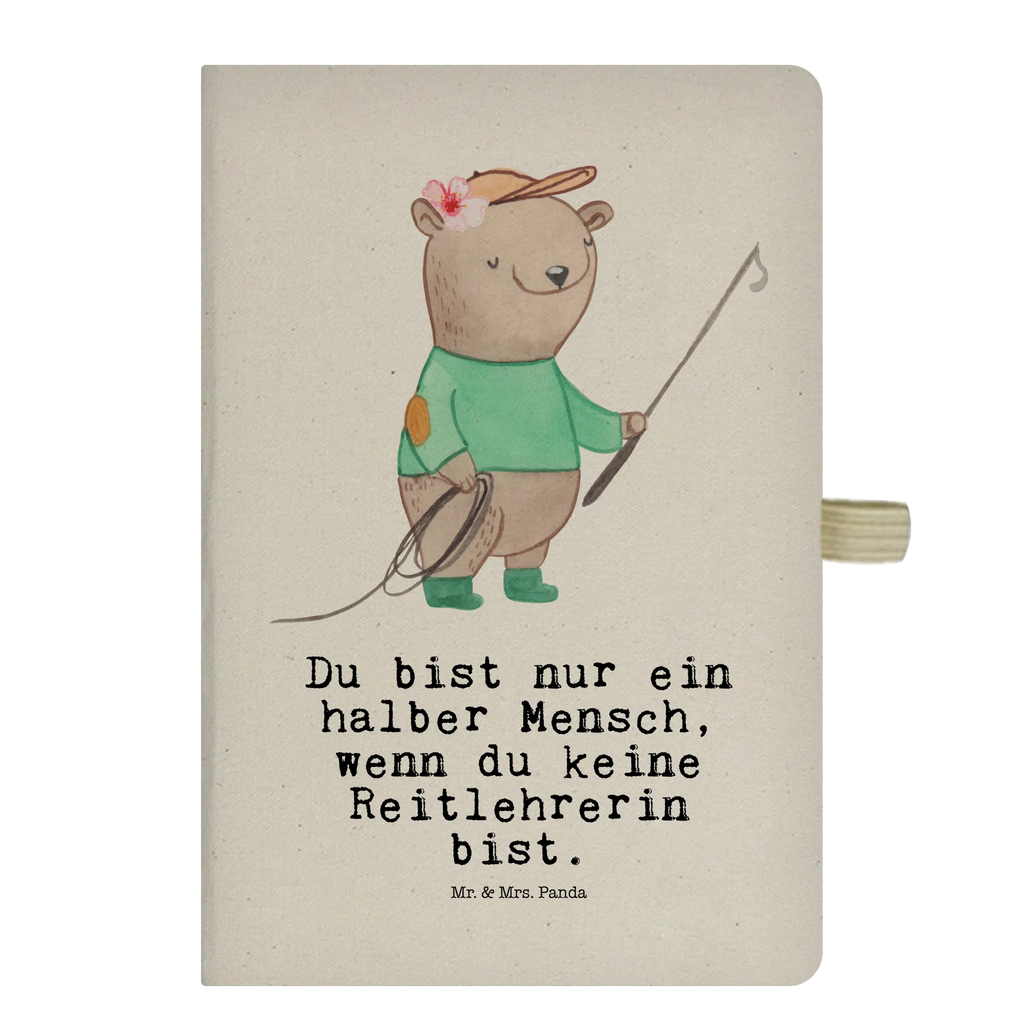 Du bist nur ein halber Mensch, wenn du keine Reitlehrerin bist.

Mr. & Mrs. Panda